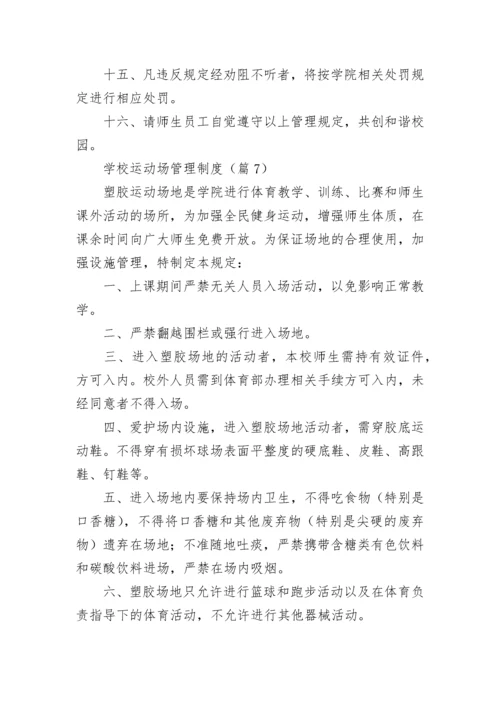 十五、凡违反规定经劝阻不听者，将按学院相关处罚规定进行相应处罚。

十六、请师生员工自觉遵守以上管理规定，共创和谐校园。

学校运动场管理制度（篇 7）

塑胶运动场地是学院进行体育教学、训练、比赛和师生课外活动的场所，为加强全民健身运动，增强师生体质，在课余时间向广大师生免费开放。为保证场地的合理使用，加强设施管理，特制定本规定：

一、上课期间严禁无关人员入场活动，以免影响正常教学。

二、严禁翻越围栏或强行进入场地。

三、进入塑胶场地的活动者，本校师生需持有效证件，方可入内。校外人员需到体育部办理相关手续方可入内，未经同意者不得入场。

四、爱护场内设施，进入塑胶场地活动者，需穿胶底运动鞋。不得穿有损坏球场表面平整度的硬底鞋、皮鞋、高跟鞋、钉鞋等。

五、进入场地内要保持场内卫生，不得吃食物（特别是口香糖），不得将口香糖和其他废弃物（特别是尖硬的废弃物）遗弃在场地；不准随地吐痰，严禁携带含糖类有色饮料和碳酸饮料进场，严禁在场内吸烟。

六、塑胶场地只允许进行篮球和跑步活动以及在体育负责指导下的体育活动，不允许进行其他器械活动。